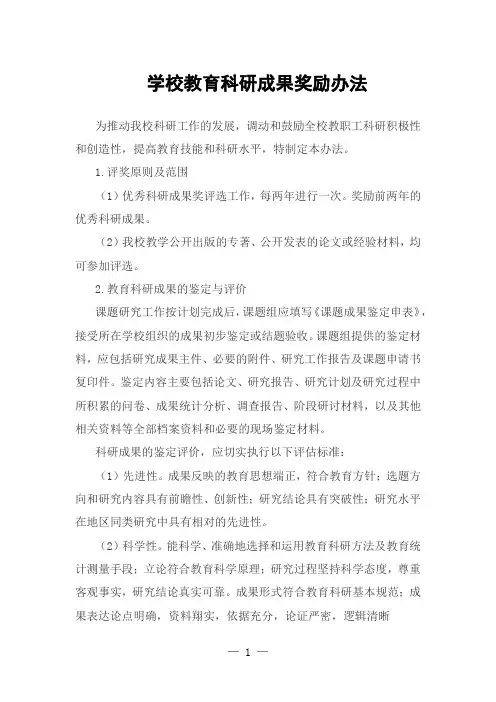 学校教育科研成果奖励办法

为推动我校科研工作的发展，调动和鼓励全校教职工科研积极性和创造性，提高教育技能和科研水平，特制定本办法。

1.评奖原则及范围

（1）优秀科研成果奖评选工作，每两年进行一次。奖励前两年的优秀科研成果。

（2）我校教学公开出版的专著、公开发表的论文或经验材料，均可参加评选。

2.教育科研成果的鉴定与评价

课题研究工作按计划完成后，课题组应填写《课题成果鉴定申表》，接受所在学校组织的成果初步鉴定或结题验收。课题组提供的鉴定材料，应包括研究成果主件、必要的附件、研究工作报告及课题申请书复印件。鉴定内容主要包括论文、研究报告、研究计划及研究过程中所积累的问卷、成果统计分析、调查报告、阶段研讨材料，以及其他相关资料等全部档案资料和必要的现场鉴定材料。

科研成果的鉴定评价，应切实执行以下评估标准：

（1）先进性。成果反映的教育思想端正，符合教育方针；选题方向和研究内容具有前瞻性、创新性；研究结论具有突破性；研究水平在地区同类研究中具有相对的先进性。

（2）科学性。能科学、准确地选择和运用教育科研方法及教育统计测量手段；立论符合教育科学原理；研究过程坚持科学态度，尊重客观事实，研究结论真实可靠。成果形式符合教育科研基本规范；成果表达论点明确，资料翔实，依据充分，论证严密，逻辑清晰

— 1 —